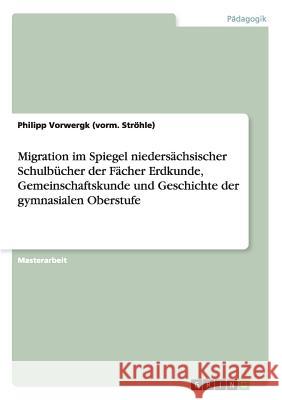 Pädagogik

Philipp Vorwergk (vorm. Ströhle)

Migration im Spiegel niedersächsischer Schulbücher der Fächer Erdkunde, Gemeinschaftskunde und Geschichte der gymnasialen Oberstufe

Masterarbeit

Kraina Książek